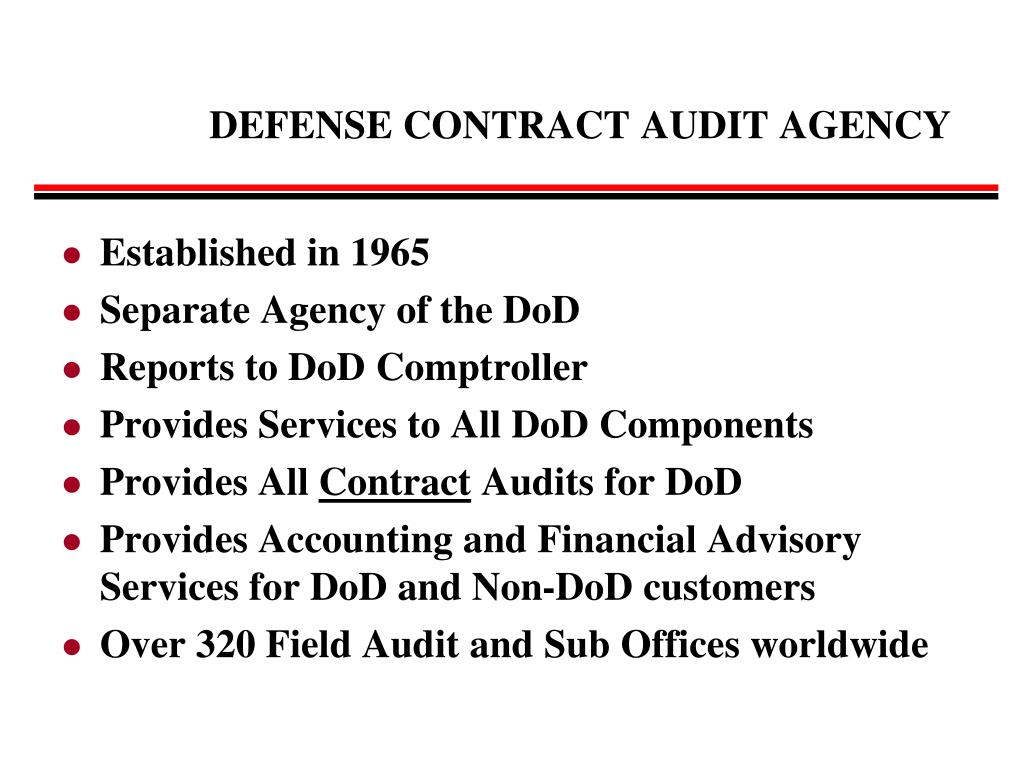 DEFENSE CONTRACT AUDIT AGENCY

- Established in 1965
- Separate Agency of the DoD
- Reports to DoD Comptroller
- Provides Services to All DoD Components
- Provides All Contract Audits for DoD
- Provides Accounting and Financial Advisory Services for DoD and Non-DoD customers
- Over 320 Field Audit and Sub Offices worldwide